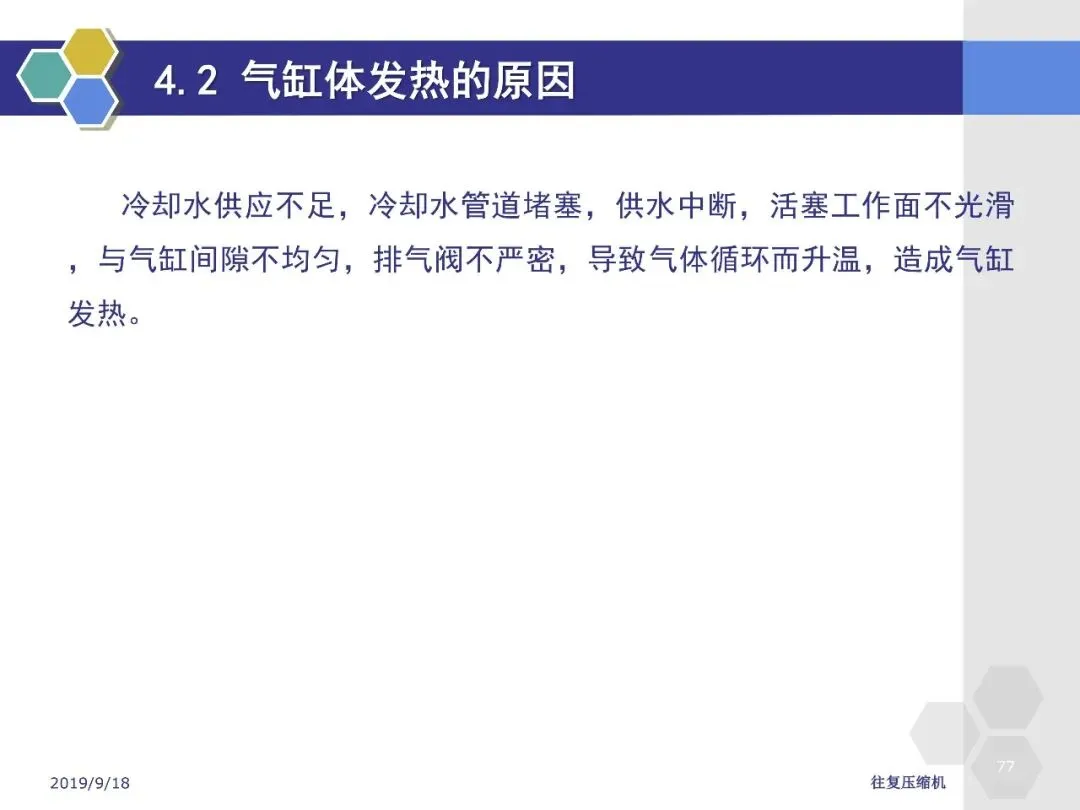 4.2 气缸体发热的原因

冷却水供应不足，冷却水管道堵塞，供水中断，活塞工作面不光滑，与气缸间隙不均匀，排气阀不严密，导致气体循环而升温，造成气缸发热。

2019/9/18

往复压缩机

77